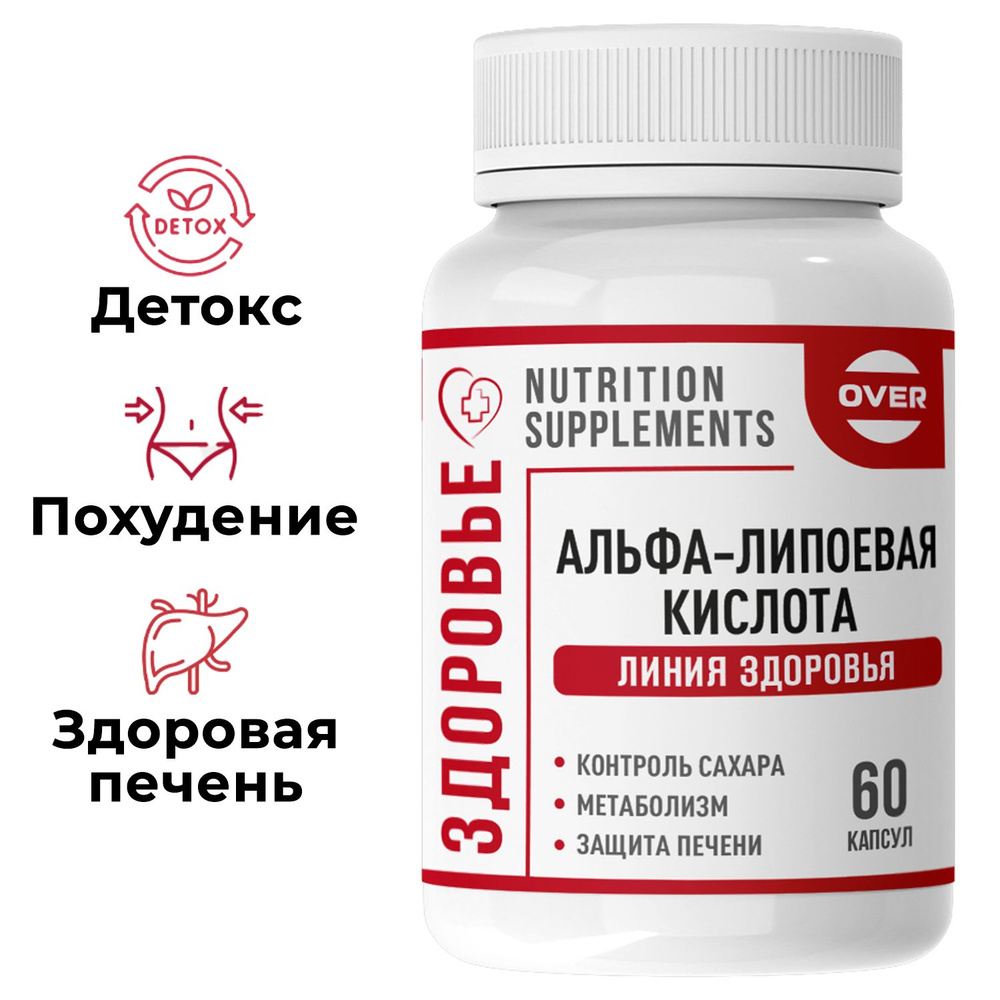 DETOX

Детокс

Похудение

Здоровая печень

ЗДОРОВЬЕ

NUTRITION SUPPLEMENTS

OVER

АЛЬФА-ЛИПОЕВАЯ КИСЛОТА

ЛИНИЯ ЗДОРОВЬЯ

• КОНТРОЛЬ САХАРА
• МЕТАБОЛИЗМ
• ЗАЩИТА ПЕЧЕНИ

60 КАПСУЛ